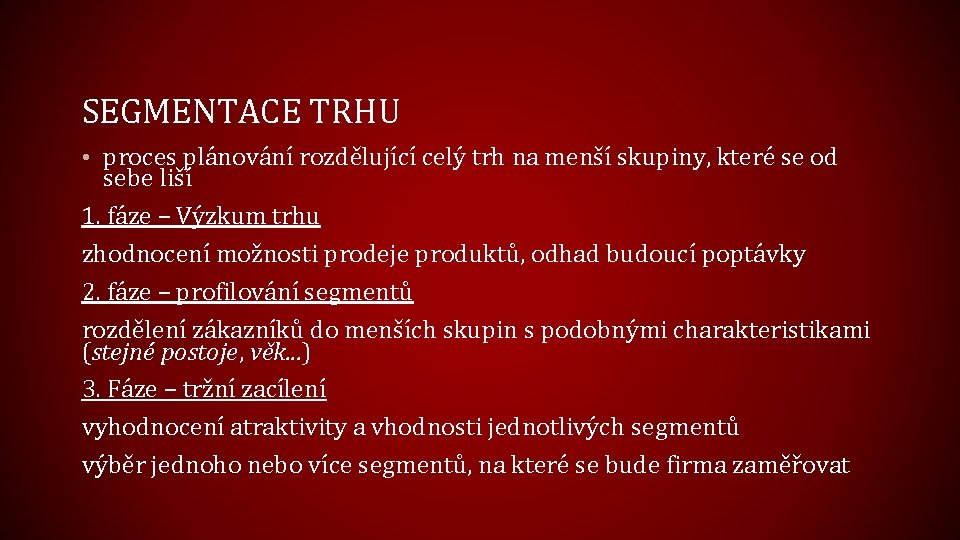 SEGMENTACE TRHU

• proces plánování rozdělující celý trh na menší skupiny, které se od sebe liší

1. fáze – Výzkum trhu

zhodnocení možnosti prodeje produktů, odhad budoucí poptávky

2. fáze – profilování segmentů

rozdělení zákazníků do menších skupin s podobnými charakteristikami (stejné postoje, věk…)

3. Fáze – tržní zacílení

vyhodnocení atraktivity a vhodnosti jednotlivých segmentů

výběr jednoho nebo více segmentů, na které se bude firma zaměřovat